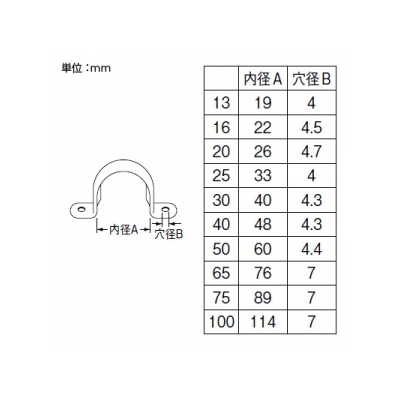 単位：mm

内径A
穴径B

|  | 内径A | 穴径B |
|---|---|---|
| 13 | 19 | 4 |
| 16 | 22 | 4.5 |
| 20 | 26 | 4.7 |
| 25 | 33 | 4 |
| 30 | 40 | 4.3 |
| 40 | 48 | 4.3 |
| 50 | 60 | 4.4 |
| 65 | 76 | 7 |
| 75 | 89 | 7 |
| 100 | 114 | 7 |